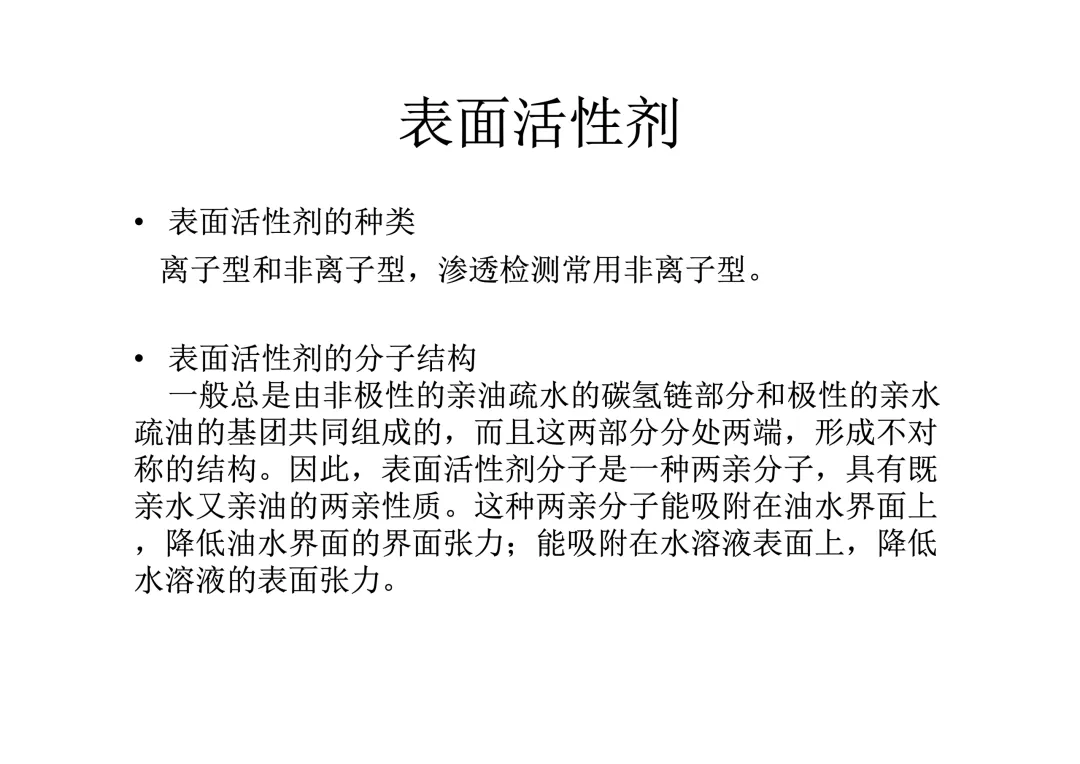 表面活性剂

• 表面活性剂的种类

离子型和非离子型，渗透检测常用非离子型。

• 表面活性剂的分子结构

一般总是由非极性的亲油疏水的碳氢链部分和极性的亲水疏油的基团共同组成的，而且这两部分分处两端，形成不对称的结构。因此，表面活性剂分子是一种两亲分子，具有既亲水又亲油的两亲性质。这种两亲分子能吸附在油水界面上，降低油水界面的界面张力；能吸附在水溶液表面上，降低水溶液的表面张力。